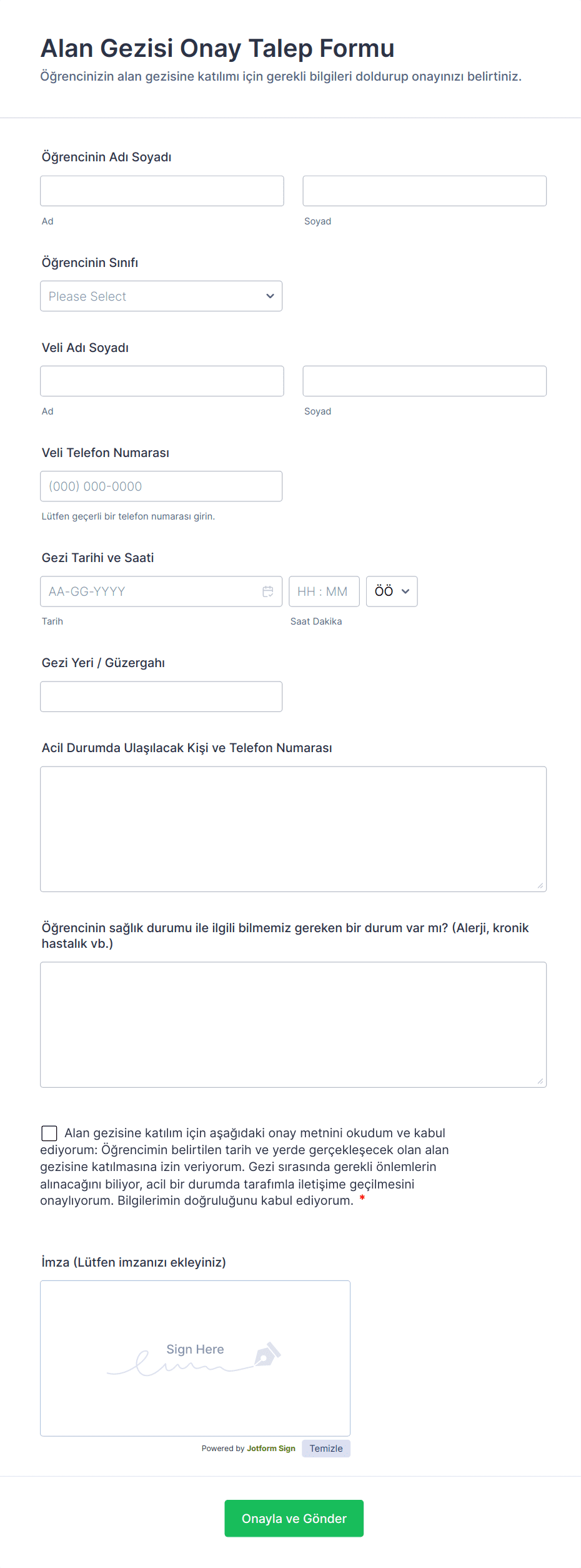 Alan Gezisi Onay Talep Formu
Öğrencinizin alan gezisine katılımı için gerekli bilgileri doldurup onayınızı belirtiniz.

Öğrencinin Adı Soyadı

Ad

Soyad

Öğrencinin Sınıfı

Please Select

Veli Adı Soyadı

Ad

Soyad

Veli Telefon Numarası

(000) 000-0000

Lütfen geçerli bir telefon numarası girin.

Gezi Tarihi ve Saati

AA-GG-YYYY

HH : MM

ÖÖ

Tarih

Saat Dakika

Gezi Yeri / Güzergahı

Acil Durumda Ulaşılacak Kişi ve Telefon Numarası

Öğrencinin sağlık durumu ile ilgili bilmemiz gereken bir durum var mı? (Alerji, kronik hastalık vb.)

Alan gezisine katılım için aşağıdaki onay metnini okudum ve kabul ediyorum: Öğrencimin belirtilen tarih ve yerde gerçekleşecek olan alan gezisine katılmasına izin veriyorum. Gezi sırasında gerekli önlemlerin alınacağını biliyor, acil bir durumda tarafımla iletişime geçilmesini onaylıyorum. Bilgilerimin doğruluğunu kabul ediyorum. *

İmza (Lütfen imzanızı ekleyiniz)

Sign Here

Powered by Jotform Sign

Temizle

Onayla ve Gönder